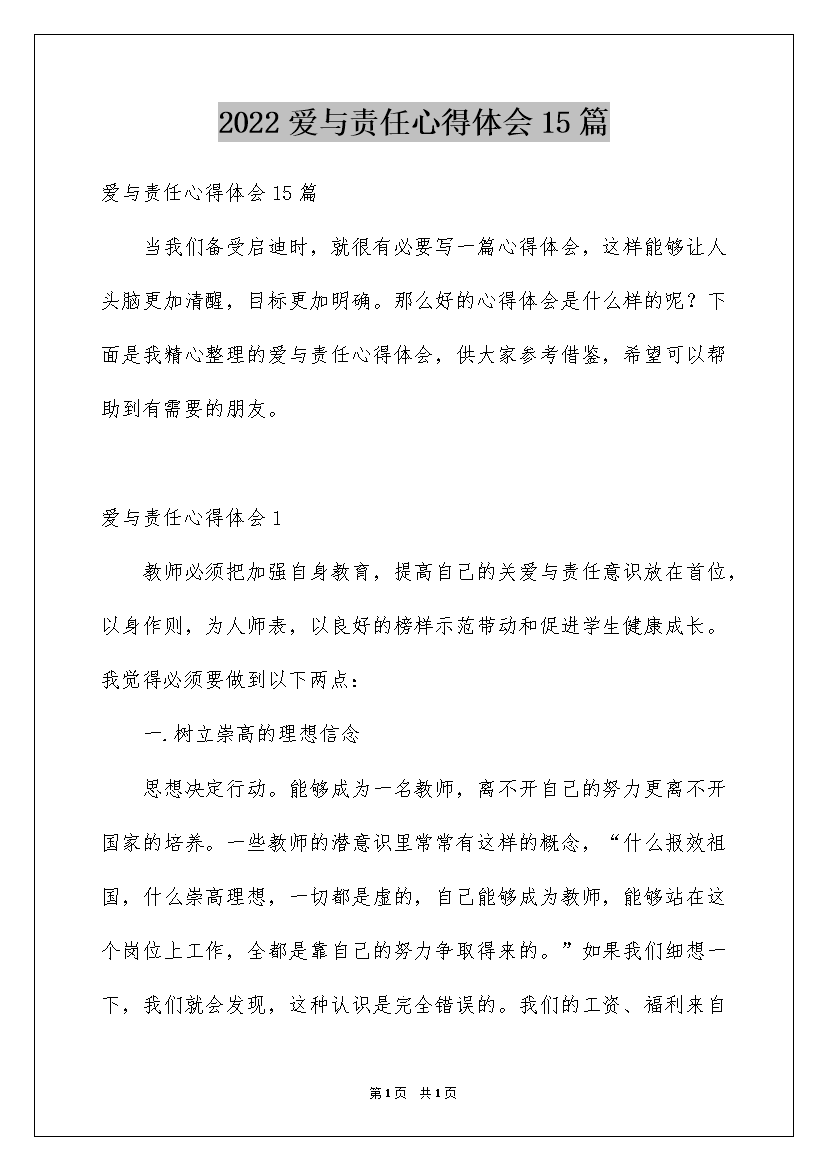 2022爱与责任心得体会15篇

爱与责任心得体会15篇

当我们备受启迪时，就很有必要写一篇心得体会，这样能够让人头脑更加清醒，目标更加明确。那么好的心得体会是什么样的呢？下面是我精心整理的爱与责任心得体会，供大家参考借鉴，希望可以帮助到有需要的朋友。

爱与责任心得体会1

教师必须把加强自身教育，提高自己的关爱与责任意识放在首位，以身作则，为人师表，以良好的榜样示范带动和促进学生健康成长。我觉得必须要做到以下两点：

一.树立崇高的理想信念

思想决定行动。能够成为一名教师，离不开自己的努力更离不开国家的培养。一些教师的潜意识里常常有这样的概念，“什么报效祖国，什么崇高理想，一切都是虚的，自己能够成为教师，能够站在这个岗位上工作，全都是靠自己的努力争取得来的。”如果我们细想一下，我们就会发现，这种认识是完全错误的。我们的工资、福利来自

第1页 共1页